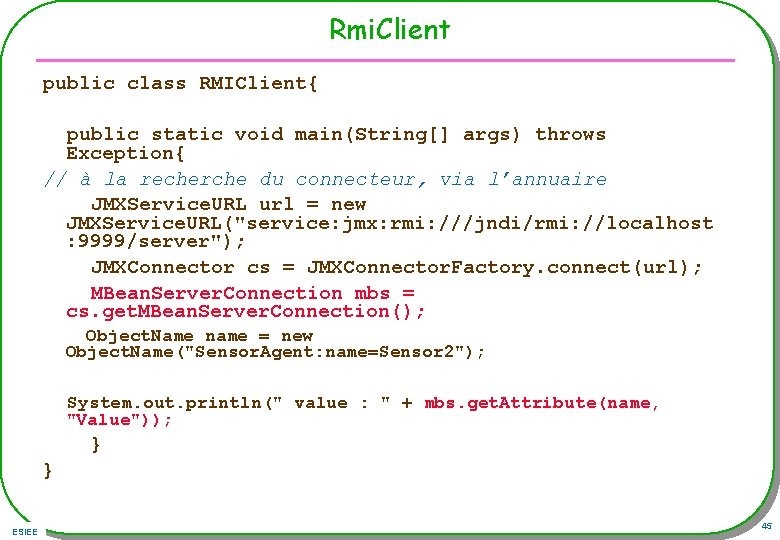 RmiClient

public class RMIClient{

public static void main(String[] args) throws Exception{
// à la recherche du connecteur, via l'annuaire
JMXServiceURL url = new JMXServiceURL("service:jmx:rmi:///jndi/rmi://localhost:9999/server");
JMXConnector cs = JMXConnectorFactory.connect(url);
MBeanServerConnection mbs = cs.getMBeanServerConnection();
ObjectName name = new ObjectName("SensorAgent:name=Sensor2");

System.out.println(" value : " + mbs.getAttribute(name, "Value"));
}
}

ESIEE

45